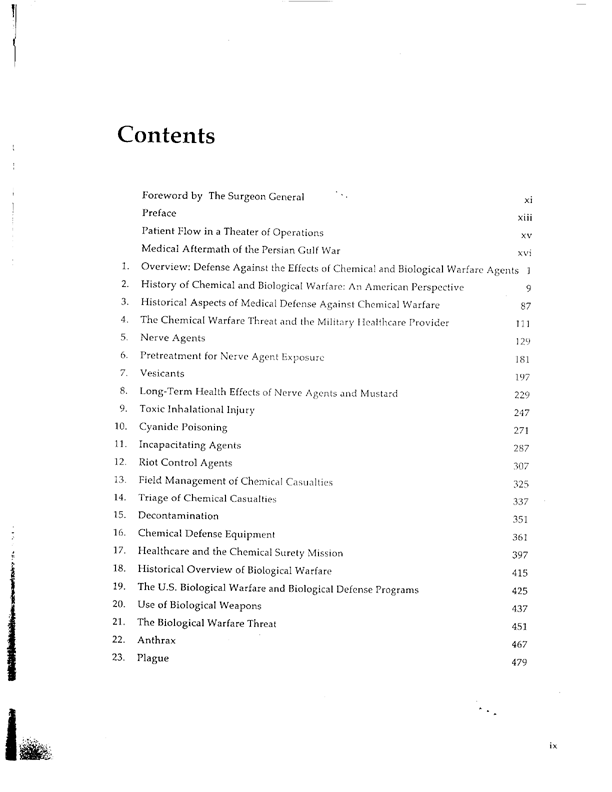 Contents

Foreword by The Surgeon General xi
Preface xiii
Patient Flow in a Theater of Operations xv
Medical Aftermath of the Persian Gulf War xvi
1. Overview: Defense Against the Effects of Chemical and Biological Warfare Agents 1
2. History of Chemical and Biological Warfare: An American Perspective 9
3. Historical Aspects of Medical Defense Against Chemical Warfare 87
4. The Chemical Warfare Threat and the Military Healthcare Provider 111
5. Nerve Agents 129
6. Pretreatment for Nerve Agent Exposure 181
7. Vesicants 197
8. Long-Term Health Effects of Nerve Agents and Mustard 229
9. Toxic Inhalational Injury 247
10. Cyanide Poisoning 271
11. Incapacitating Agents 287
12. Riot Control Agents 307
13. Field Management of Chemical Casualties 325
14. Triage of Chemical Casualties 337
15. Decontamination 351
16. Chemical Defense Equipment 361
17. Healthcare and the Chemical Surety Mission 397
18. Historical Overview of Biological Warfare 415
19. The U.S. Biological Warfare and Biological Defense Programs 425
20. Use of Biological Weapons 437
21. The Biological Warfare Threat 451
22. Anthrax 467
23. Plague 479

ix